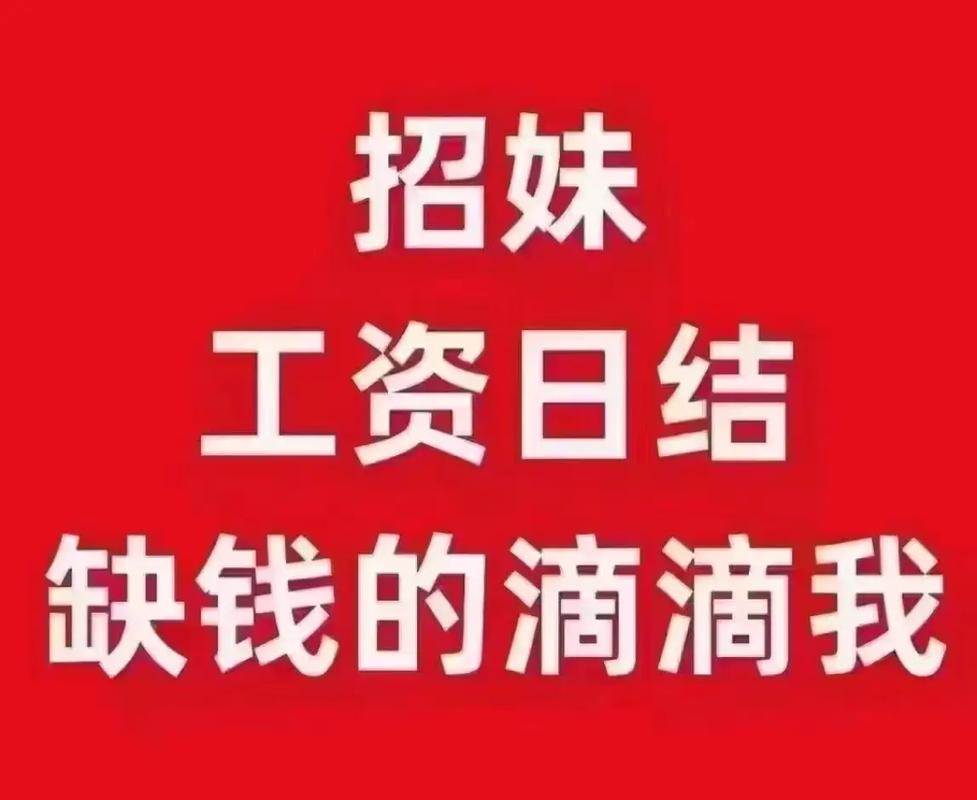 招妹
工资日结
缺钱的滴滴我